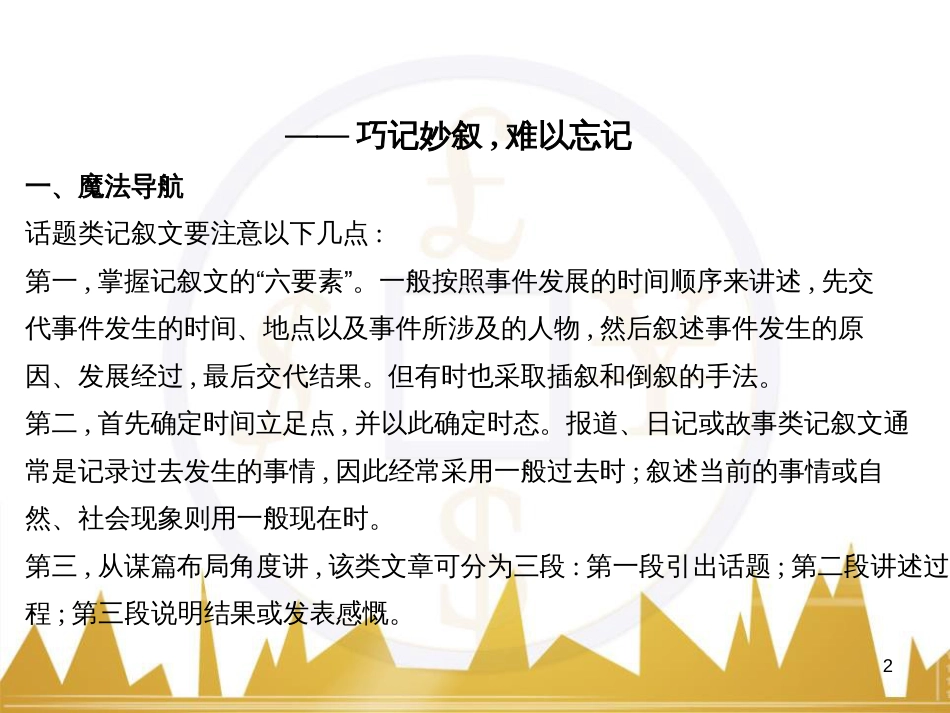 ——巧记妙叙，难以忘记

一、魔法导航

话题类记叙文要注意以下几点：

第一，掌握记叙文的“六要素”。一般按照事件发展的时间顺序来讲述，先交代事件发生的时间、地点以及事件所涉及的人物，然后叙述事件发生的原因、发展经过，最后交代结果。但有时也采取插叙和倒叙的手法。

第二，首先确定时间立足点，并以此确定时态。报道、日记或故事类记叙文通常是记录过去发生的事情，因此经常采用一般过去时；叙述当前的事情或自然、社会现象则用一般现在时。

第三，从谋篇布局角度讲，该类文章可分为三段：第一段引出话题；第二段讲述过程；第三段说明结果或发表感慨。

2